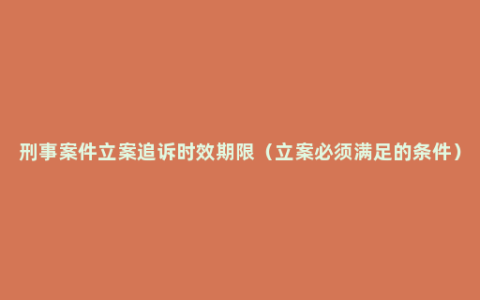 刑事案件立案追诉时效期限（立案必须满足的条件）